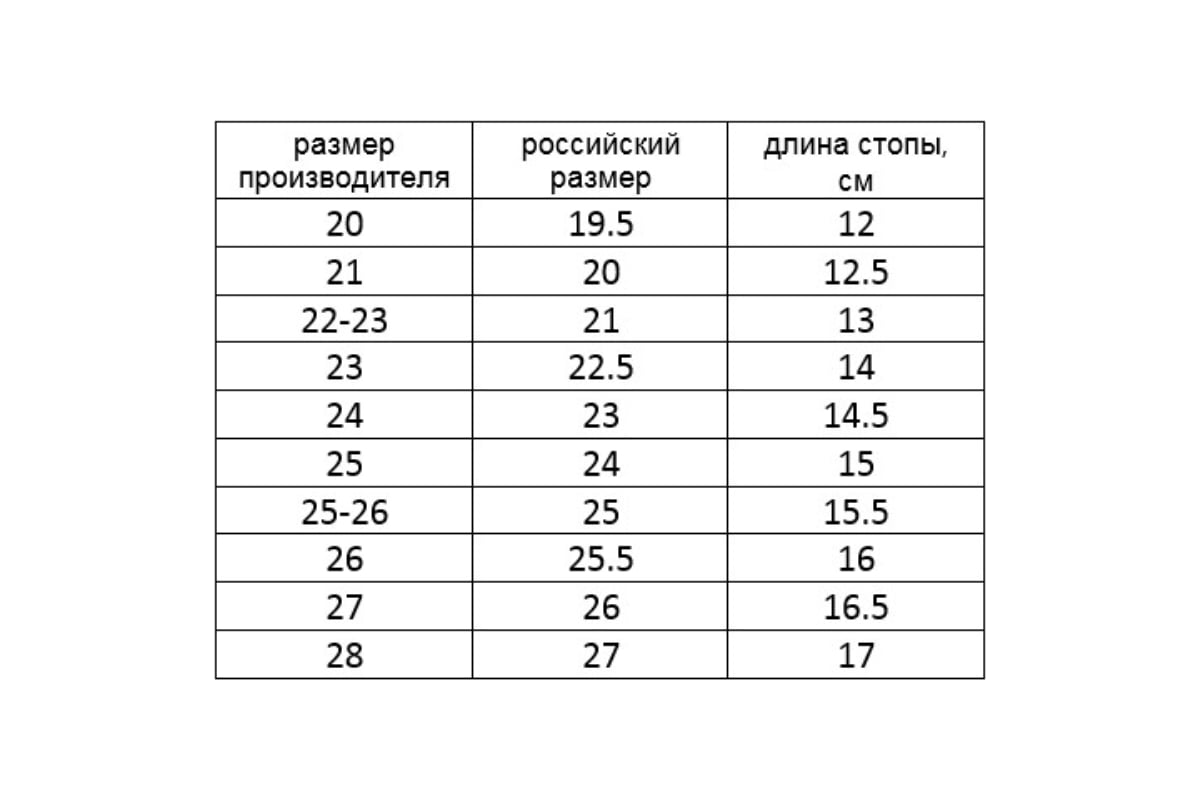 | размер производителя | российский размер | длина стопы, см |
|---|---|---|
| 20 | 19.5 | 12 |
| 21 | 20 | 12.5 |
| 22-23 | 21 | 13 |
| 23 | 22.5 | 14 |
| 24 | 23 | 14.5 |
| 25 | 24 | 15 |
| 25-26 | 25 | 15.5 |
| 26 | 25.5 | 16 |
| 27 | 26 | 16.5 |
| 28 | 27 | 17 |